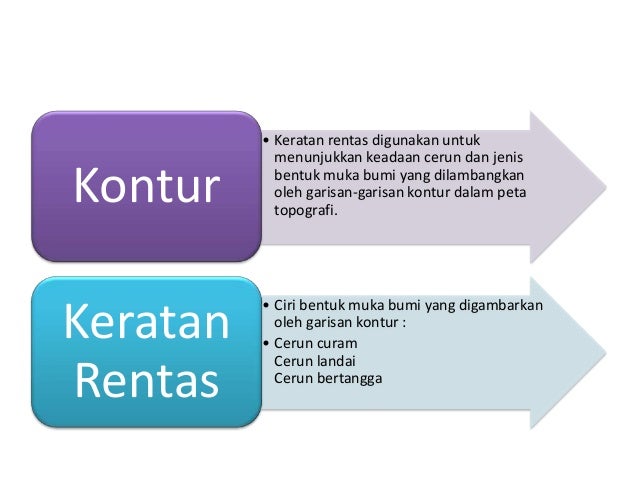 Kontur

• Keratan rentas digunakan untuk menunjukkan keadaan cerun dan jenis bentuk muka bumi yang dilambangkan oleh garisan-garisan kontur dalam peta topografi.

Keratan Rentas

• Ciri bentuk muka bumi yang digambarkan oleh garisan kontur :

• Cerun curam
Cerun landai
Cerun bertangga